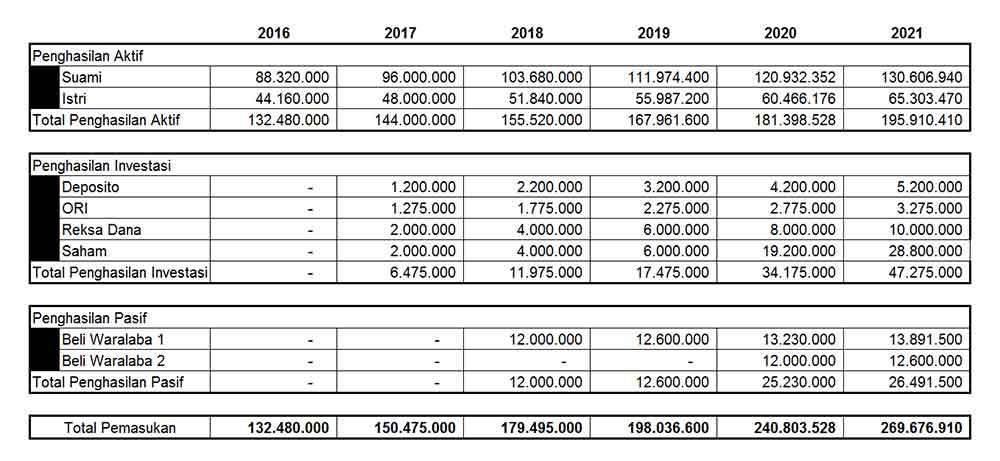 | | 2016 | 2017 | 2018 | 2019 | 2020 | 2021 |
|---|---|---|---|---|---|---|
| Penghasilan Aktif | | | | | | |
| Suami | 88.320.000 | 96.000.000 | 103.680.000 | 111.974.400 | 120.932.352 | 130.606.940 |
| Istri | 44.160.000 | 48.000.000 | 51.840.000 | 55.987.200 | 60.466.176 | 65.303.470 |
| Total Penghasilan Aktif | 132.480.000 | 144.000.000 | 155.520.000 | 167.961.600 | 181.398.528 | 195.910.410 |

| | | | | | | |
|---|---|---|---|---|---|---|
| Penghasilan Investasi | | | | | | |
| Deposito | - | 1.200.000 | 2.200.000 | 3.200.000 | 4.200.000 | 5.200.000 |
| ORI | - | 1.275.000 | 1.775.000 | 2.275.000 | 2.775.000 | 3.275.000 |
| Reksa Dana | - | 2.000.000 | 4.000.000 | 6.000.000 | 8.000.000 | 10.000.000 |
| Saham | - | 2.000.000 | 4.000.000 | 6.000.000 | 19.200.000 | 28.800.000 |
| Total Penghasilan Investasi | - | 6.475.000 | 11.975.000 | 17.475.000 | 34.175.000 | 47.275.000 |

| | | | | | | |
|---|---|---|---|---|---|---|
| Penghasilan Pasif | | | | | | |
| Beli Waralaba 1 | - | - | 12.000.000 | 12.600.000 | 13.230.000 | 13.891.500 |
| Beli Waralaba 2 | - | - | - | - | 12.000.000 | 12.600.000 |
| Total Penghasilan Pasif | - | - | 12.000.000 | 12.600.000 | 25.230.000 | 26.491.500 |

| | | | | | | |
|---|---|---|---|---|---|---|
| Total Pemasukan | 132.480.000 | 150.475.000 | 179.495.000 | 198.036.600 | 240.803.528 | 269.676.910 |